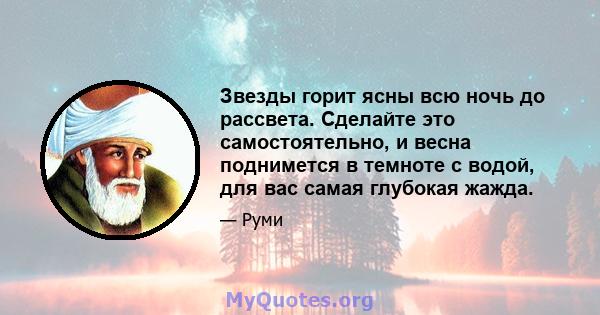 Звезды горит ясны всю ночь до рассвета. Сделайте это самостоятельно, и весна поднимется в темноте с водой, для вас самая глубокая жажда.

— Руми

MyQuotes.org